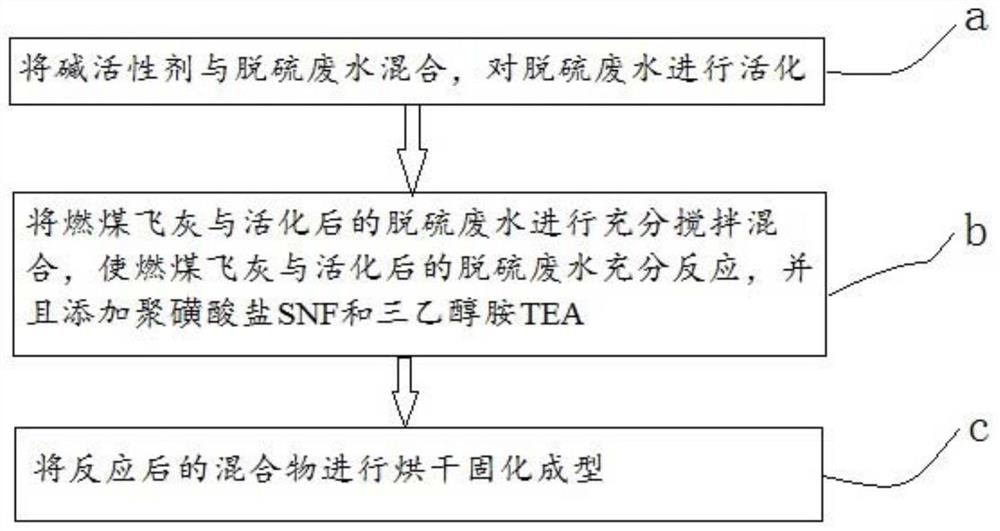 将碱活性剂与脱硫废水混合，对脱硫废水进行活化

a

将燃煤飞灰与活化后的脱硫废水进行充分搅拌混合，使燃煤飞灰与活化后的脱硫废水充分反应，并且添加聚磺酸盐SNF和三乙醇胺TEA

b

将反应后的混合物进行烘干固化成型

c